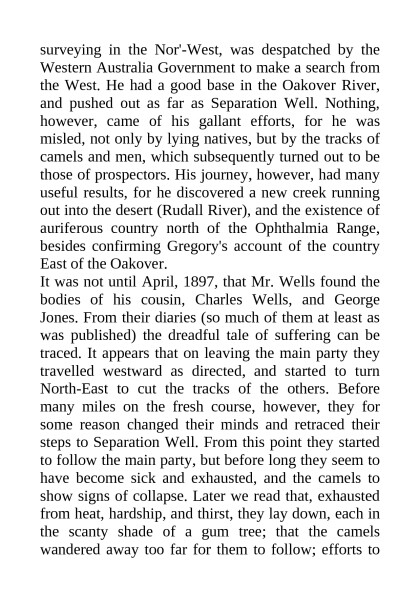 surveying in the Nor'-West, was despatched by the Western Australia Government to make a search from the West. He had a good base in the Oakover River, and pushed out as far as Separation Well. Nothing, however, came of his gallant efforts, for he was misled, not only by lying natives, but by the tracks of camels and men, which subsequently turned out to be those of prospectors. His journey, however, had many useful results, for he discovered a new creek running out into the desert (Rudall River), and the existence of auriferous country north of the Ophthalmia Range, besides confirming Gregory's account of the country East of the Oakover.

It was not until April, 1897, that Mr. Wells found the bodies of his cousin, Charles Wells, and George Jones. From their diaries (so much of them at least as was published) the dreadful tale of suffering can be traced. It appears that on leaving the main party they travelled westward as directed, and started to turn North-East to cut the tracks of the others. Before many miles on the fresh course, however, they for some reason changed their minds and retraced their steps to Separation Well. From this point they started to follow the main party, but before long they seem to have become sick and exhausted, and the camels to show signs of collapse. Later we read that, exhausted from heat, hardship, and thirst, they lay down, each in the scanty shade of a gum tree; that the camels wandered away too far for them to follow; efforts to